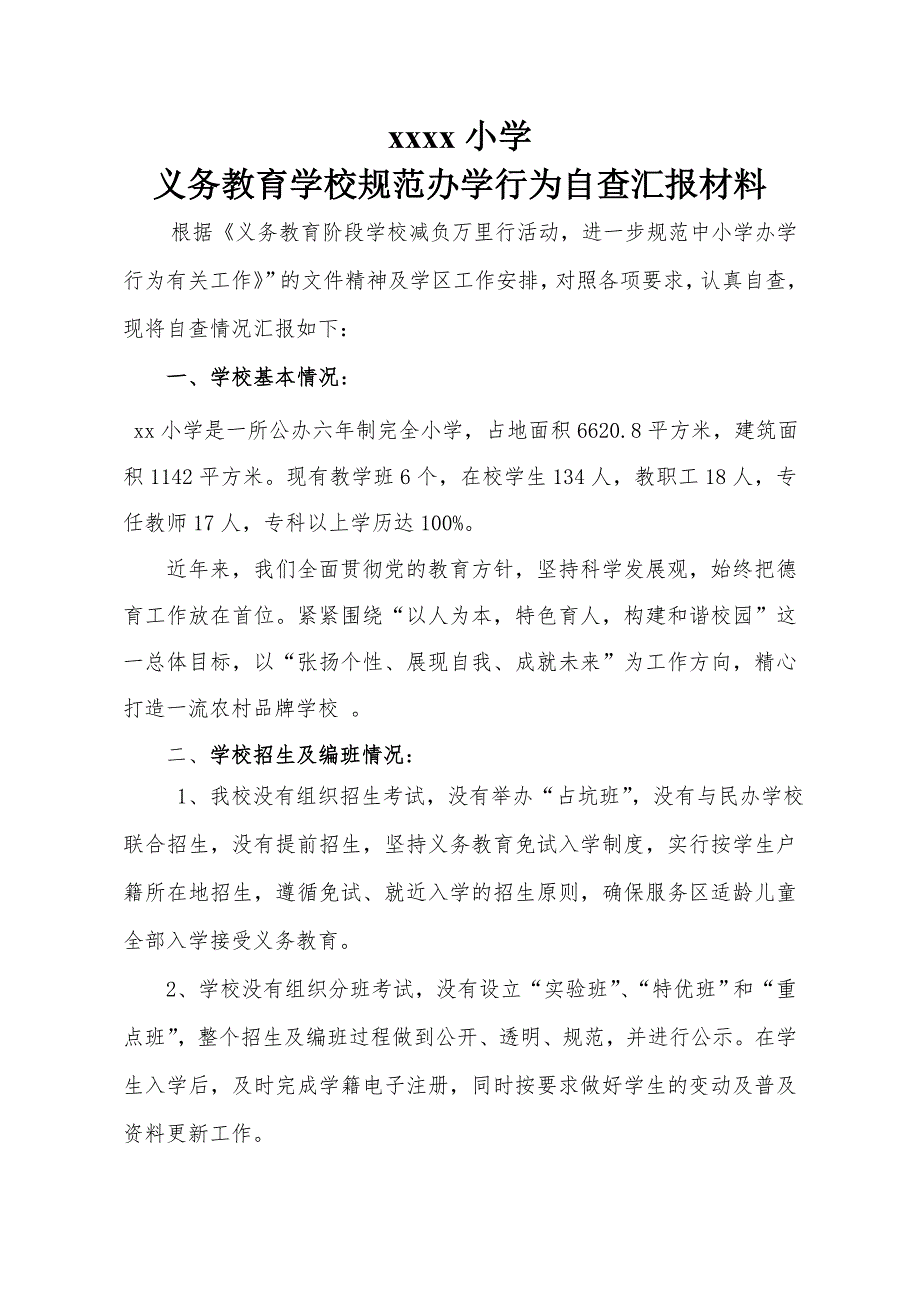 xxxx 小学
义务教育学校规范办学行为自查汇报材料

根据《义务教育阶段学校减负万里行活动，进一步规范中小学办学行为有关工作》”的文件精神及学区工作安排，对照各项要求，认真自查，现将自查情况汇报如下：

一、学校基本情况：

xx 小学是一所公办六年制完全小学，占地面积 6620.8 平方米，建筑面积 1142 平方米。现有教学班 6 个，在校学生 134 人，教职工 18 人，专任教师 17 人，专科以上学历达 100%。

近年来，我们全面贯彻党的教育方针，坚持科学发展观，始终把德育工作放在首位。紧紧围绕“以人为本，特色育人，构建和谐校园”这一总体目标，以“张扬个性、展现自我、成就未来”为工作方向，精心打造一流农村品牌学校 。

二、学校招生及编班情况：

1、我校没有组织招生考试，没有举办“占坑班”，没有与民办学校联合招生，没有提前招生，坚持义务教育免试入学制度，实行按学生户籍所在地招生，遵循免试、就近入学的招生原则，确保服务区适龄儿童全部入学接受义务教育。

2、学校没有组织分班考试，没有设立“实验班”、“特优班”和“重点班”，整个招生及编班过程做到公开、透明、规范，并进行公示。在学生入学后，及时完成学籍电子注册，同时按要求做好学生的变动及普及资料更新工作。